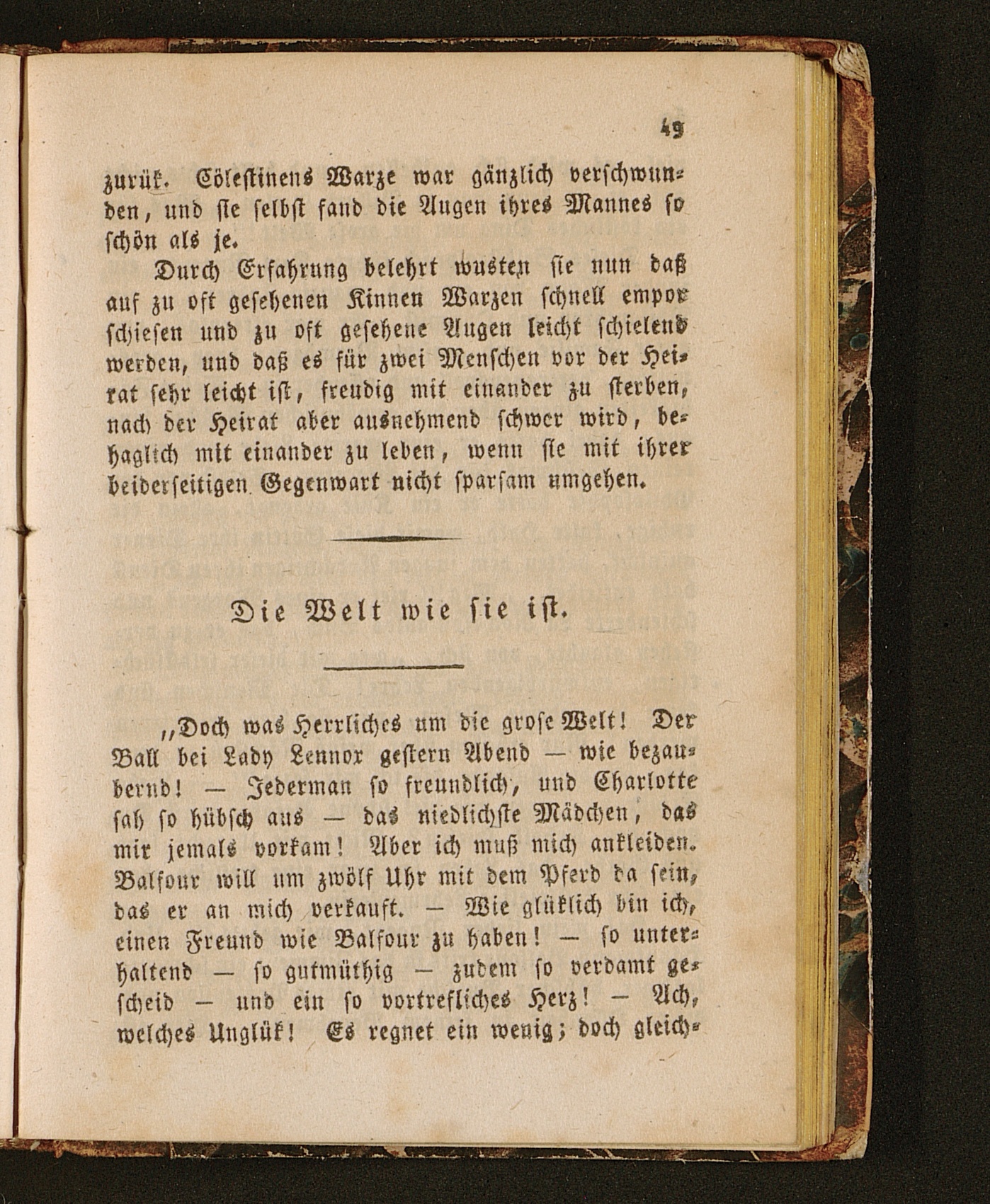 49

zurük. Cölestinens Warze war gänzlich verschwunden, und sie selbst fand die Augen ihres Mannes so schön als je.

Durch Erfahrung belehrt wusten sie nun daß auf zu oft gesehenen Kinnen Warzen schnell empor schiesen und zu oft gesehene Augen leicht schielend werden, und daß es für zwei Menschen vor der Heirat sehr leicht ist, freudig mit einander zu sterben, nach der Heirat aber ausnehmend schwer wird, behaglich mit einander zu leben, wenn sie mit ihrer beiderseitigen Gegenwart nicht sparsam umgehen.

Die Welt wie sie ist.

„Doch was Herrliches um die grose Welt! Der Ball bei Lady Lennox gestern Abend — wie bezaubernd! — Jederman so freundlich, und Charlotte sah so hübsch aus — das niedlichste Mädchen, das mir jemals vorkam! Aber ich muß mich ankleiden. Balfour will um zwölf Uhr mit dem Pferd da sein, das er an mich verkauft. — Wie glüklich bin ich, einen Freund wie Balfour zu haben! — so unterhaltend — so gutmüthig — zudem so verdamt gescheid — und ein so vortrefliches Herz! — Ach, welches Unglük! Es regnet ein wenig; doch gleich-